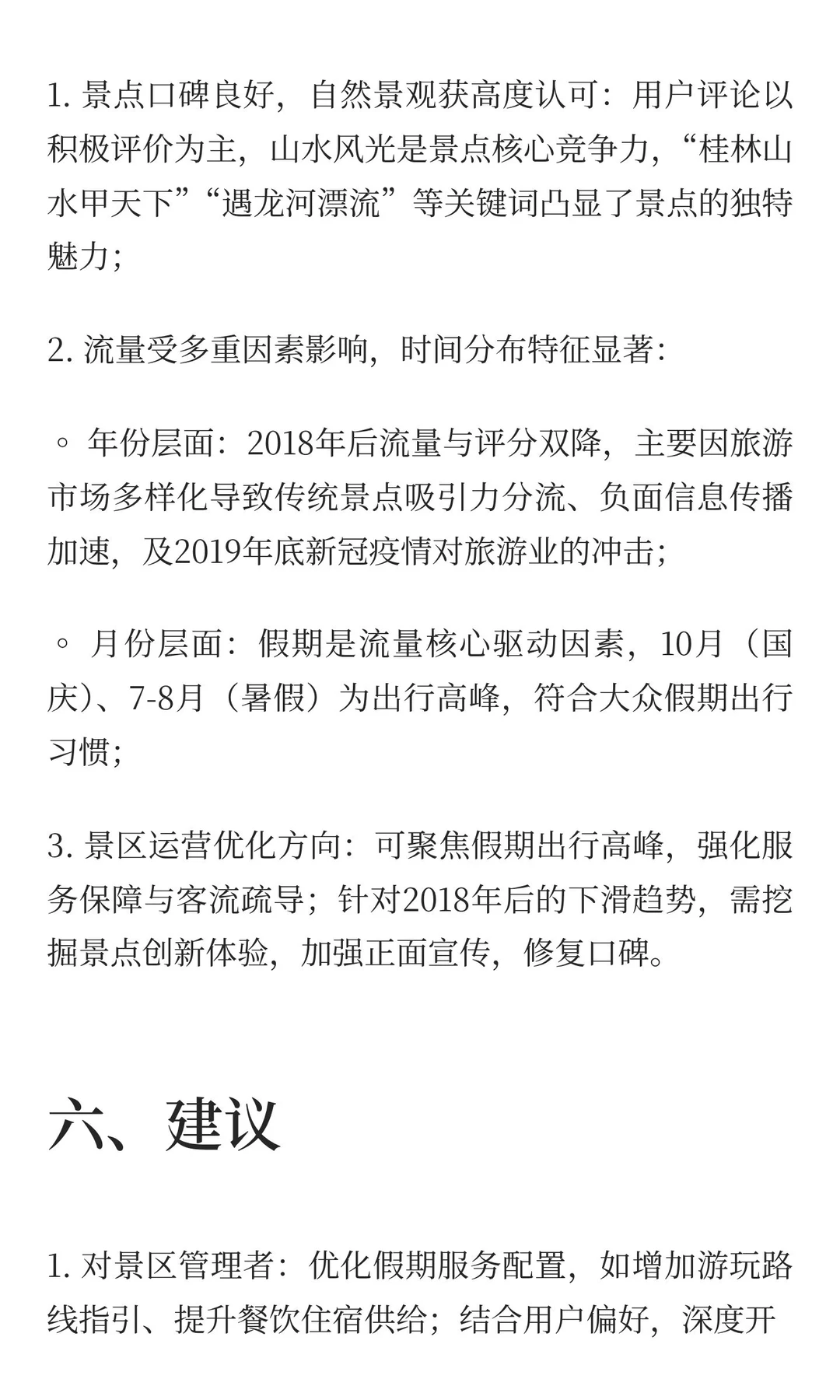 1. 景点口碑良好，自然景观获高度认可：用户评论以积极评价为主，山水风光是景点核心竞争力，“桂林山水甲天下”“遇龙河漂流”等关键词凸显了景点的独特魅力；

2. 流量受多重因素影响，时间分布特征显著：

◦ 年份层面：2018年后流量与评分双降，主要因旅游市场多样化导致传统景点吸引力分流、负面信息传播加速，及2019年底新冠疫情对旅游业的冲击；

◦ 月份层面：假期是流量核心驱动因素，10月（国庆）、7-8月（暑假）为出行高峰，符合大众假期出行习惯；

3. 景区运营优化方向：可聚焦假期出行高峰，强化服务保障与客流疏导；针对2018年后的下滑趋势，需挖掘景点创新体验，加强正面宣传，修复口碑。

六、建议

1. 对景区管理者：优化假期服务配置，如增加游玩路线指引、提升餐饮住宿供给；结合用户偏好，深度开